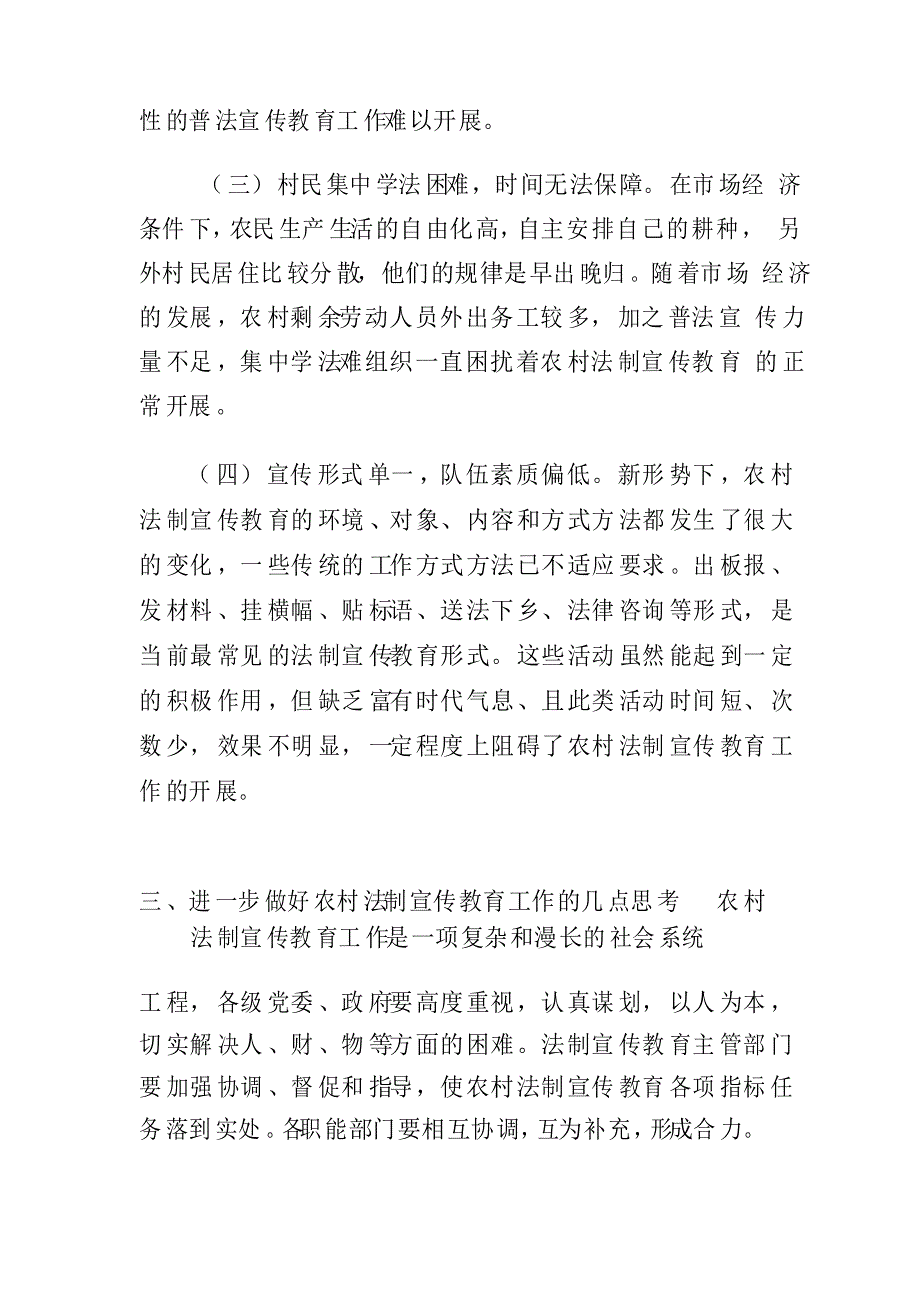 性的普法宣传教育工作难以开展。

（三）村民集中学法困难，时间无法保障。在市场经济条件下，农民生产生活的自由化高，自主安排自己的耕种，另外村民居住比较分散，他们的规律是早出晚归。随着市场经济的发展，农村剩余劳动人员外出务工较多，加之普法宣传力量不足，集中学法难组织一直困扰着农村法制宣传教育的正常开展。

（四）宣传形式单一，队伍素质偏低。新形势下，农村法制宣传教育的环境、对象、内容和方式方法都发生了很大的变化，一些传统的工作方式方法已不适应要求。出板报、发材料、挂横幅、贴标语、送法下乡、法律咨询等形式，是当前最常见的法制宣传教育形式。这些活动虽然能起到一定的积极作用，但缺乏富有时代气息、且此类活动时间短、次数少，效果不明显，一定程度上阻碍了农村法制宣传教育工作的开展。

三、进一步做好农村法制宣传教育工作的几点思考 农村法制宣传教育工作是一项复杂和漫长的社会系统

工程，各级党委、政府要高度重视，认真谋划，以人为本，切实解决人、财、物等方面的困难。法制宣传教育主管部门要加强协调、督促和指导，使农村法制宣传教育各项指标任务落到实处。各职能部门要相互协调，互为补充，形成合力。